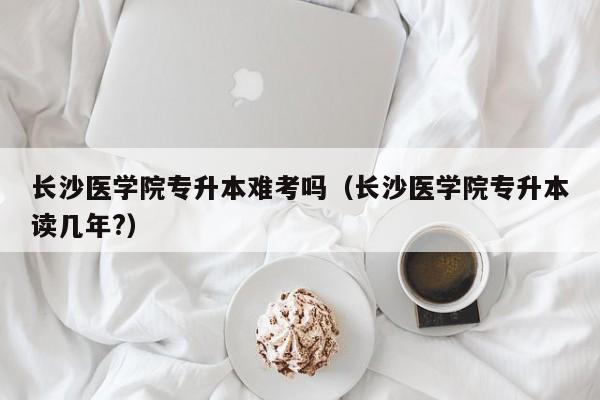 长沙医学院专升本难考吗（长沙医学院专升本读几年?）